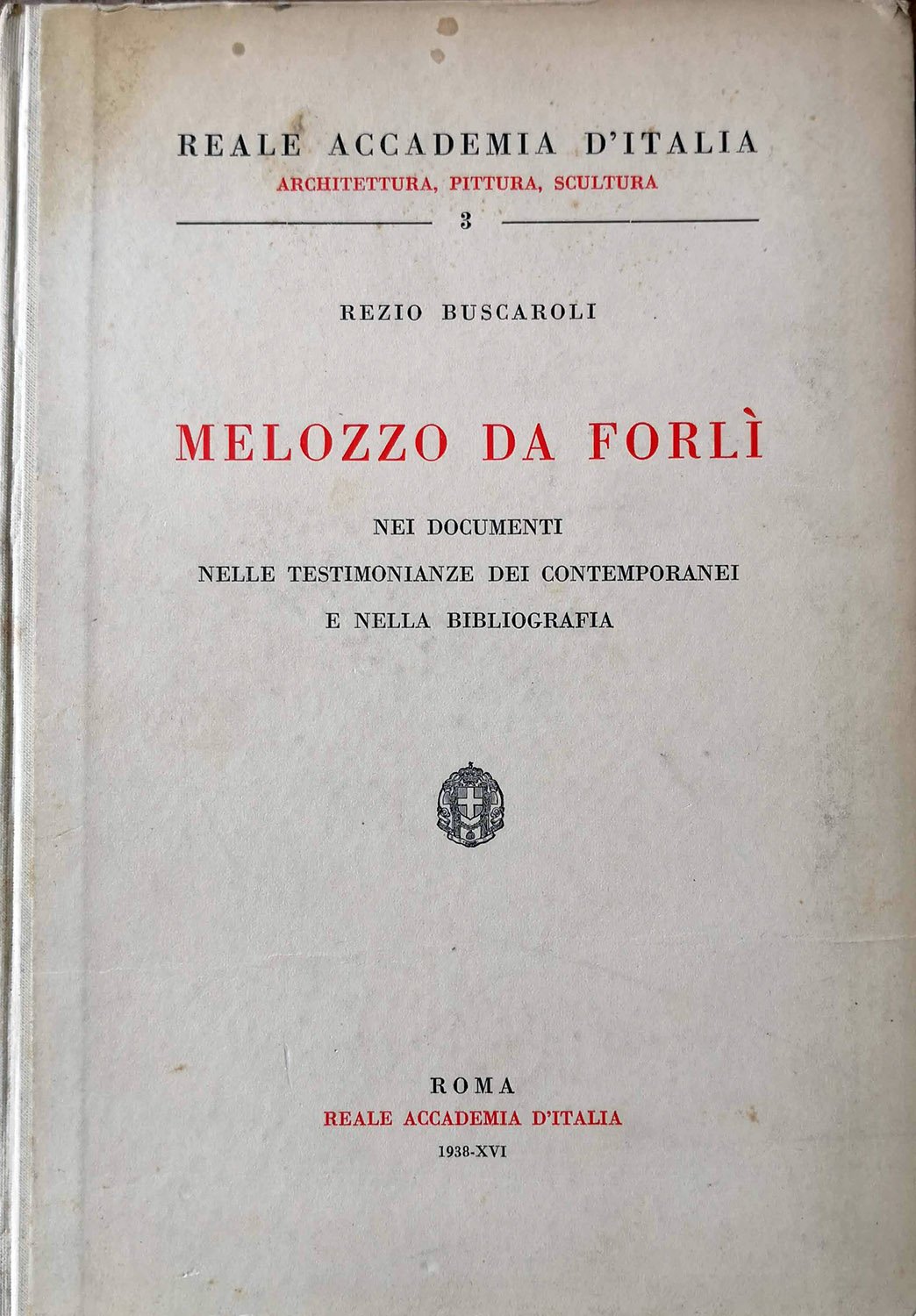 REALE ACCADEMIA D'ITALIA
ARCHITETTURA, PITTURA, SCULTURA
3

REZIO BUSCAROLI

MELOZZO DA FORLÌ

NEI DOCUMENTI
NELLE TESTIMONIANZE DEI CONTEMPORANEI
E NELLA BIBLIOGRAFIA

ROMA
REALE ACCADEMIA D'ITALIA
1938-XVI